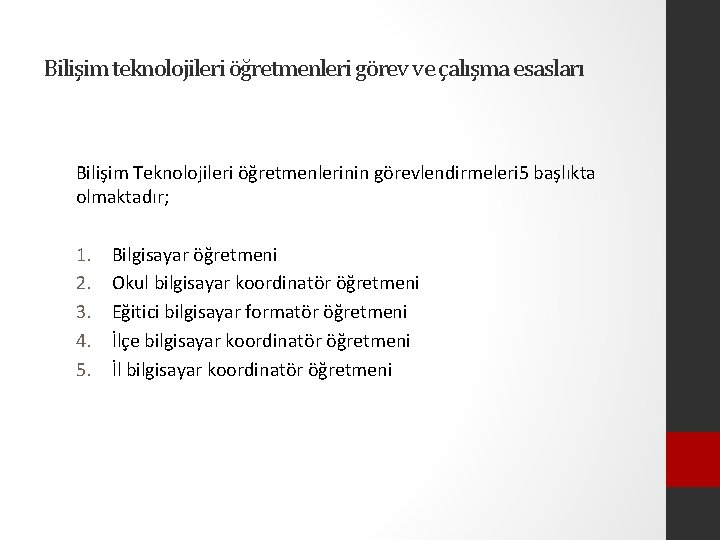 Bilişim teknolojileri öğretmenleri görev ve çalışma esasları

Bilişim Teknolojileri öğretmenlerinin görevlendirmeleri5 başlıkta olmaktadır;

1. Bilgisayar öğretmeni
2. Okul bilgisayar koordinatör öğretmeni
3. Eğitici bilgisayar formatör öğretmeni
4. İlçe bilgisayar koordinatör öğretmeni
5. İl bilgisayar koordinatör öğretmeni